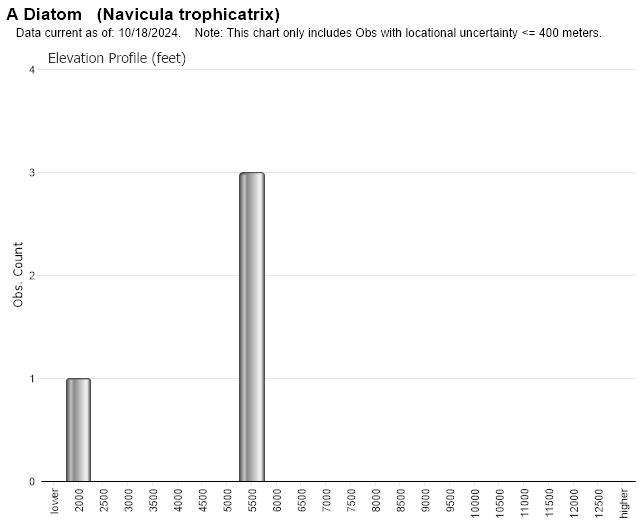 A Diatom (Navicula trophicatrix)
Data current as of: 10/18/2024. Note: This chart only includes Obs with locational uncertainty <= 400 meters.

Elevation Profile (feet)

Obs. Count

4
3
2
1
0

lower
2000
2500
3000
3500
4000
4500
5000
5500
6000
6500
7000
7500
8000
8500
9000
9500
10000
10500
11000
11500
12000
12500
higher